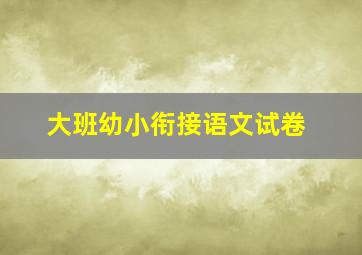 大班幼小衔接语文试卷